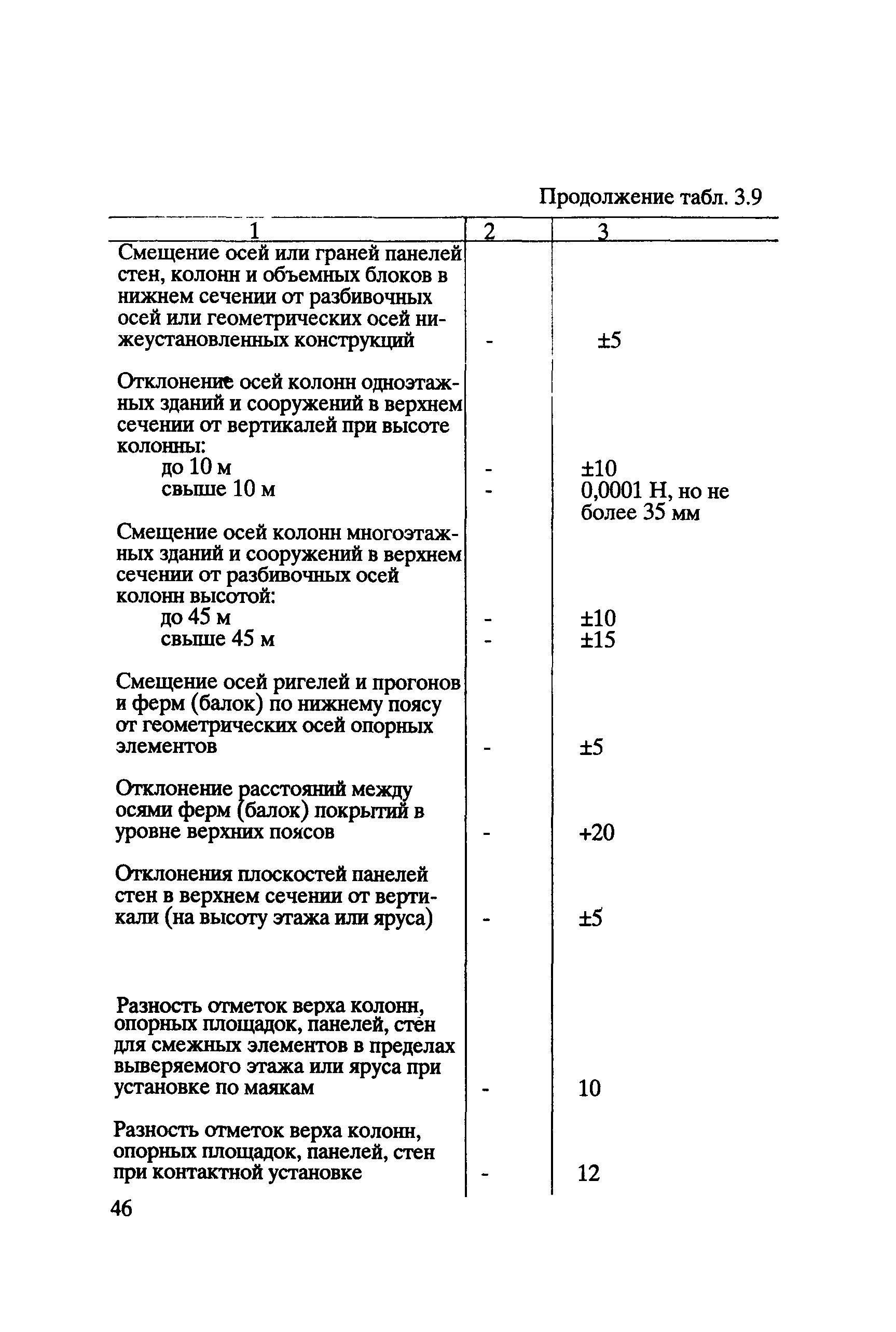 Продолжение табл. 3.9

| 1 | 2 | 3 |
|---|---|---|
| Смещение осей или граней панелей стен, колонн и объемных блоков в нижнем сечении от разбивочных осей или геометрических осей нижеустановленных конструкций | - | ±5 |
| Отклонение осей колонн одноэтажных зданий и сооружений в верхнем сечении от вертикалей при высоте колонны: | | |
| до 10 м | - | ±10 |
| свыше 10 м | - | 0,0001 Н, но не более 35 мм |
| Смещение осей колонн многоэтажных зданий и сооружений в верхнем сечении от разбивочных осей колонн высотой: | | |
| до 45 м | - | ±10 |
| свыше 45 м | - | ±15 |
| Смещение осей ригелей и прогонов и ферм (балок) по нижнему поясу от геометрических осей опорных элементов | - | ±5 |
| Отклонение расстояний между осями ферм (балок) покрытий в уровне верхних поясов | - | +20 |
| Отклонения плоскостей панелей стен в верхнем сечении от вертикали (на высоту этажа или яруса) | - | ±5 |
| Разность отметок верха колонн, опорных площадок, панелей, стен для смежных элементов в пределах выверяемого этажа или яруса при установке по маякам | - | 10 |
| Разность отметок верха колонн, опорных площадок, панелей, стен при контактной установке | - | 12 |

46